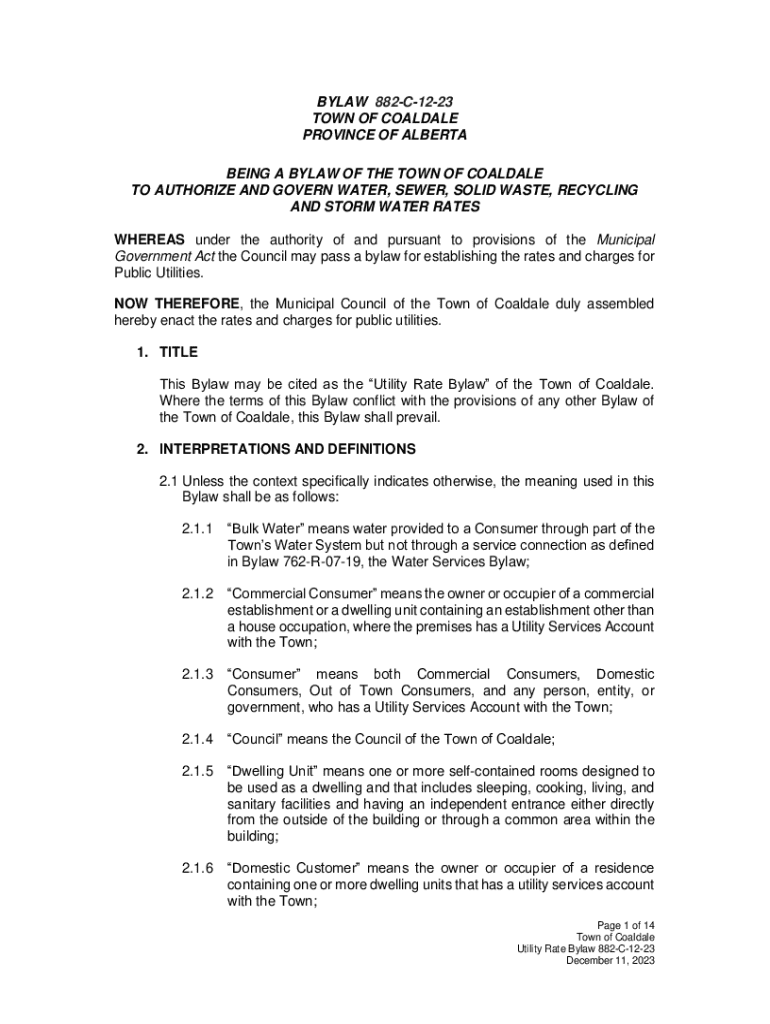 BYLAW 882-C-12-23
TOWN OF COALDALE
PROVINCE OF ALBERTA

BEING A BYLAW OF THE TOWN OF COALDALE
TO AUTHORIZE AND GOVERN WATER, SEWER, SOLID WASTE, RECYCLING
AND STORM WATER RATES

WHEREAS under the authority of and pursuant to provisions of the Municipal Government Act the Council may pass a bylaw for establishing the rates and charges for Public Utilities.

NOW THEREFORE, the Municipal Council of the Town of Coaldale duly assembled hereby enact the rates and charges for public utilities.

1. TITLE

This Bylaw may be cited as the “Utility Rate Bylaw” of the Town of Coaldale. Where the terms of this Bylaw conflict with the provisions of any other Bylaw of the Town of Coaldale, this Bylaw shall prevail.

2. INTERPRETATIONS AND DEFINITIONS

2.1 Unless the context specifically indicates otherwise, the meaning used in this Bylaw shall be as follows:

2.1.1 “Bulk Water” means water provided to a Consumer through part of the Town’s Water System but not through a service connection as defined in Bylaw 762-R-07-19, the Water Services Bylaw;

2.1.2 “Commercial Consumer” means the owner or occupier of a commercial establishment or a dwelling unit containing an establishment other than a house occupation, where the premises has a Utility Services Account with the Town;

2.1.3 “Consumer” means both Commercial Consumers, Domestic Consumers, Out of Town Consumers, and any person, entity, or government, who has a Utility Services Account with the Town;

2.1.4 “Council” means the Council of the Town of Coaldale;

2.1.5 “Dwelling Unit” means one or more self-contained rooms designed to be used as a dwelling and that includes sleeping, cooking, living, and sanitary facilities and having an independent entrance either directly from the outside of the building or through a common area within the building;

2.1.6 “Domestic Customer” means the owner or occupier of a residence containing one or more dwelling units that has a utility services account with the Town;

Page 1 of 14
Town of Coaldale
Utility Rate Bylaw 882-C-12-23
December 11, 2023